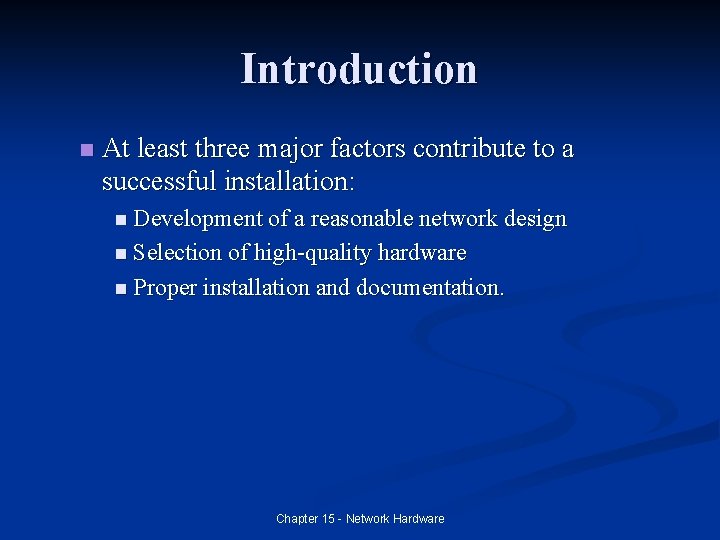 Introduction

• At least three major factors contribute to a successful installation:

• Development of a reasonable network design
• Selection of high-quality hardware
• Proper installation and documentation.

Chapter 15 - Network Hardware